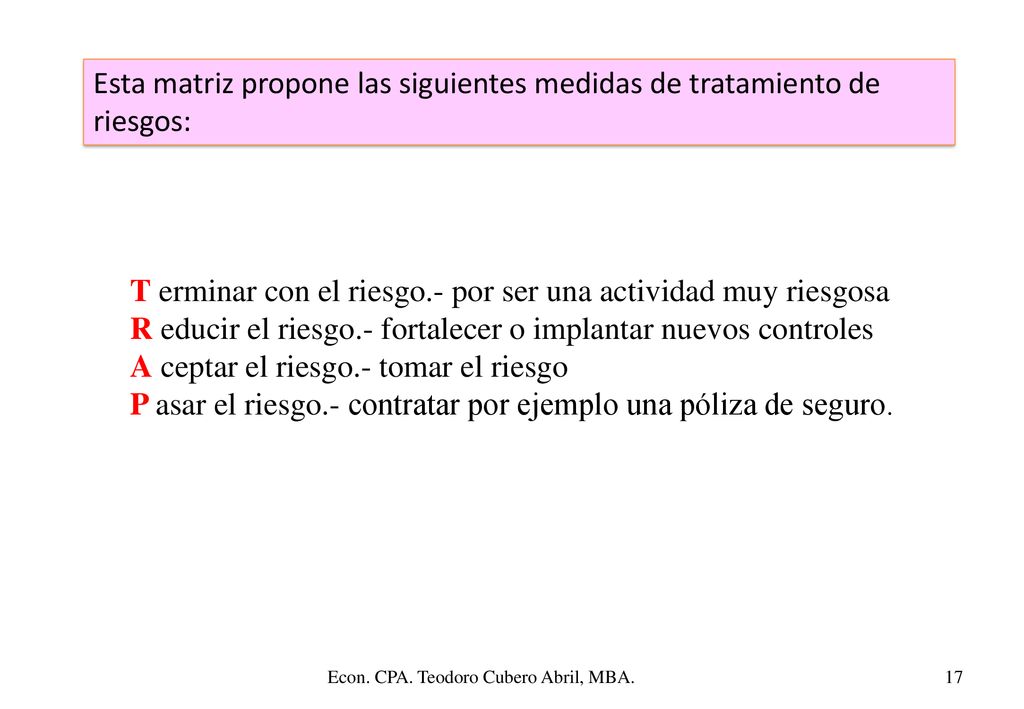 Esta matriz propone las siguientes medidas de tratamiento de riesgos:

T erminar con el riesgo.- por ser una actividad muy riesgosa
R educir el riesgo.- fortalecer o implantar nuevos controles
A ceptar el riesgo.- tomar el riesgo
P asar el riesgo.- contratar por ejemplo una póliza de seguro.

Econ. CPA. Teodoro Cubero Abril, MBA.

17